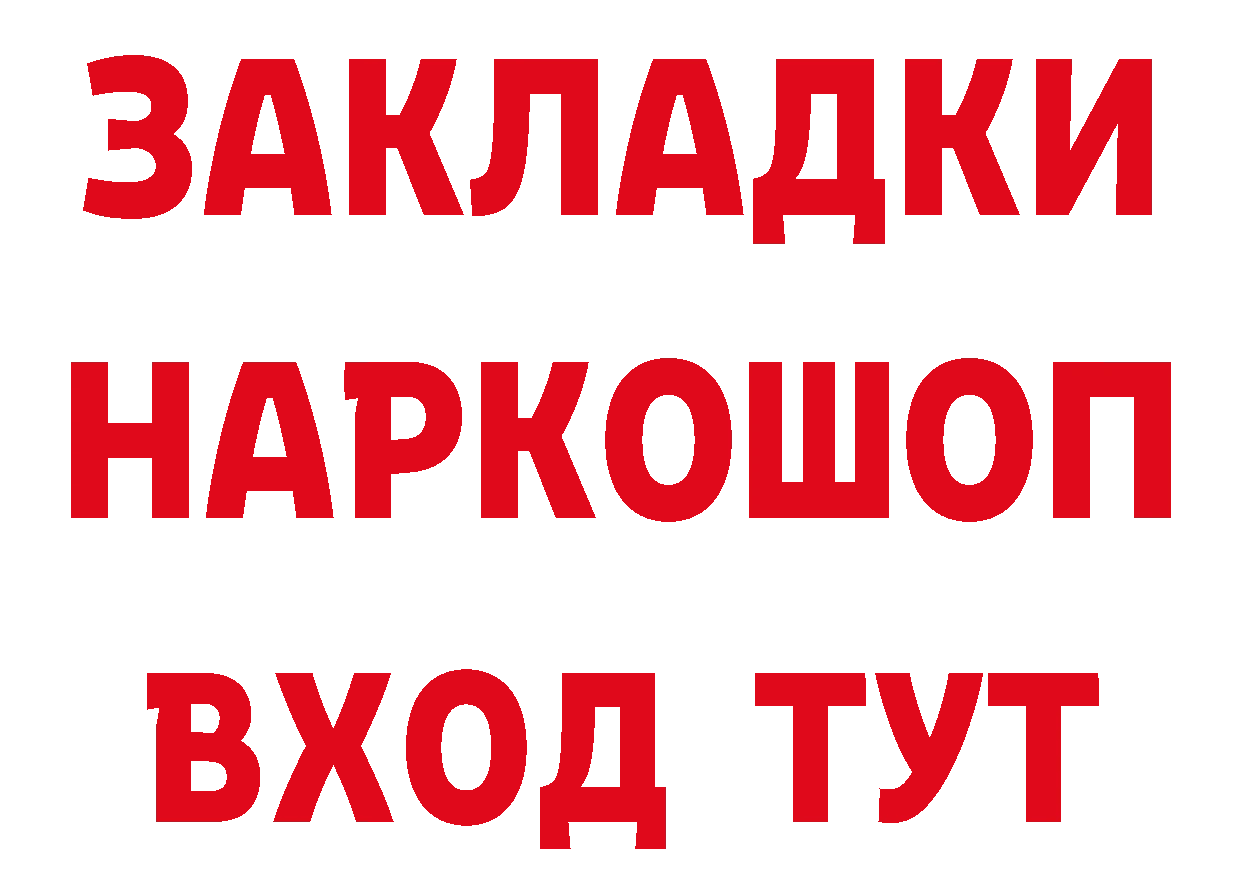 ЗАКЛАДКИ НАРКОШОП ВХОД ТУТ